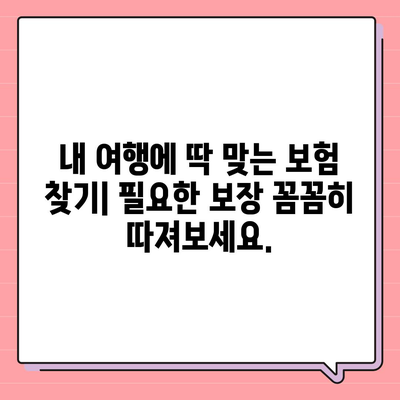 내 여행에 딱 맞는 보험 찾기| 필요한 보장 꼼꼼히 따져보세요.